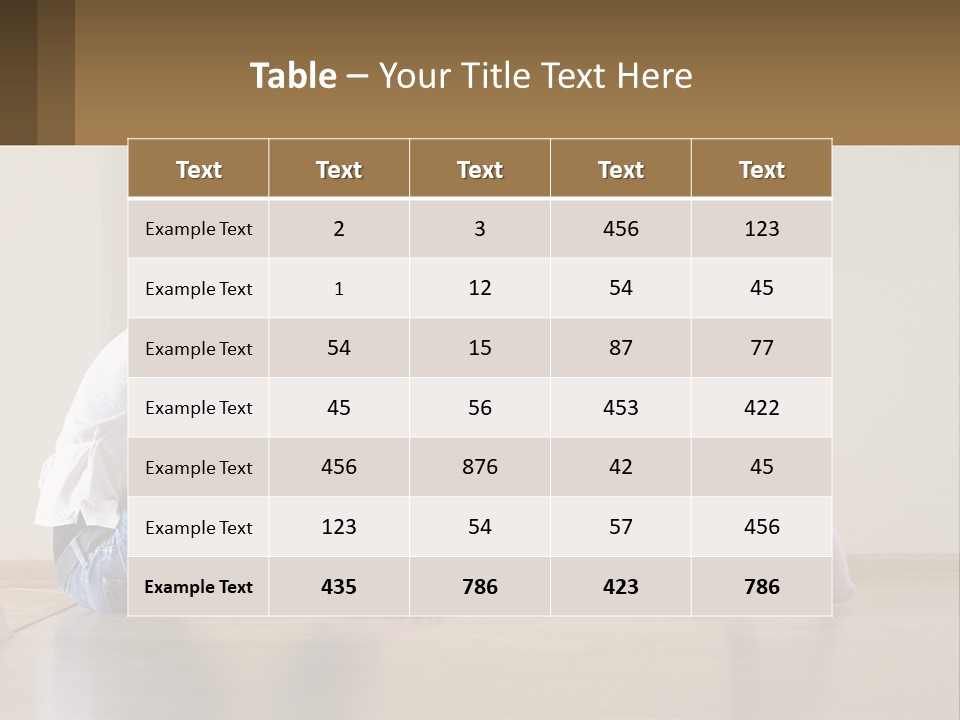 Table – Your Title Text Here

| Text | Text | Text | Text | Text |
|---|---|---|---|---|
| Example Text | 2 | 3 | 456 | 123 |
| Example Text | 1 | 12 | 54 | 45 |
| Example Text | 54 | 15 | 87 | 77 |
| Example Text | 45 | 56 | 453 | 422 |
| Example Text | 456 | 876 | 42 | 45 |
| Example Text | 123 | 54 | 57 | 456 |
| Example Text | 435 | 786 | 423 | 786 |